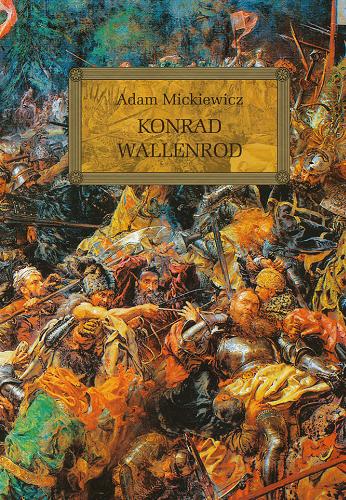 Adam Mickiewicz

KONRAD WALLENROD